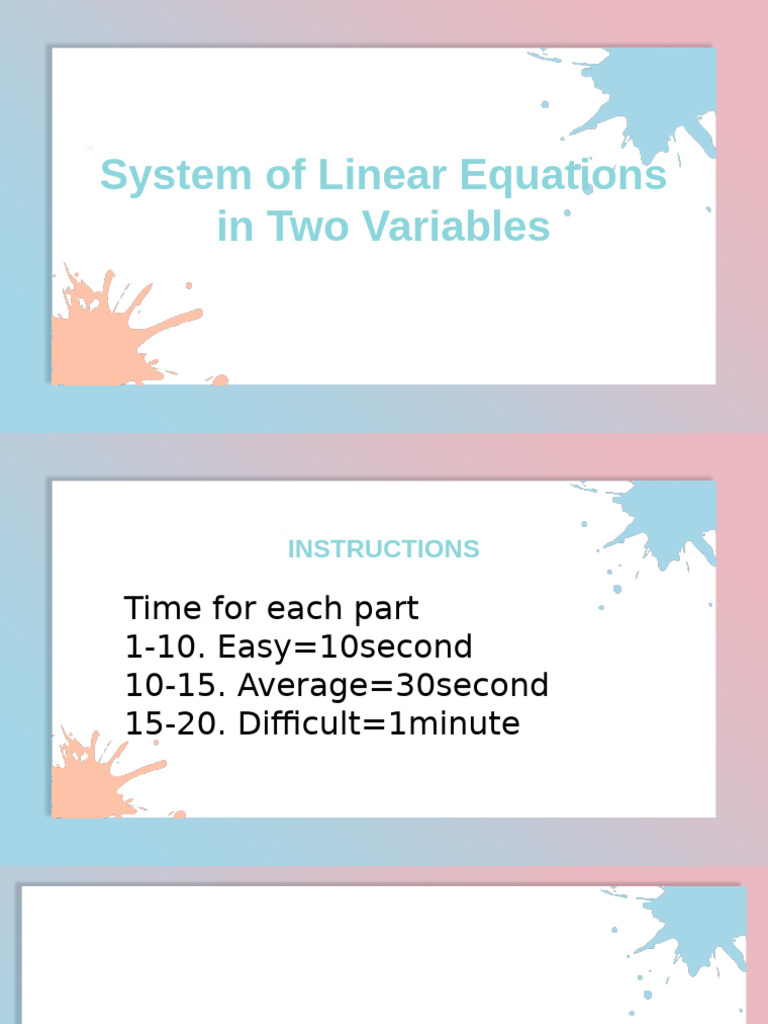 System of Linear Equations in Two Variables

INSTRUCTIONS

Time for each part
1-10. Easy=10second
10-15. Average=30second
15-20. Difficult=1minute